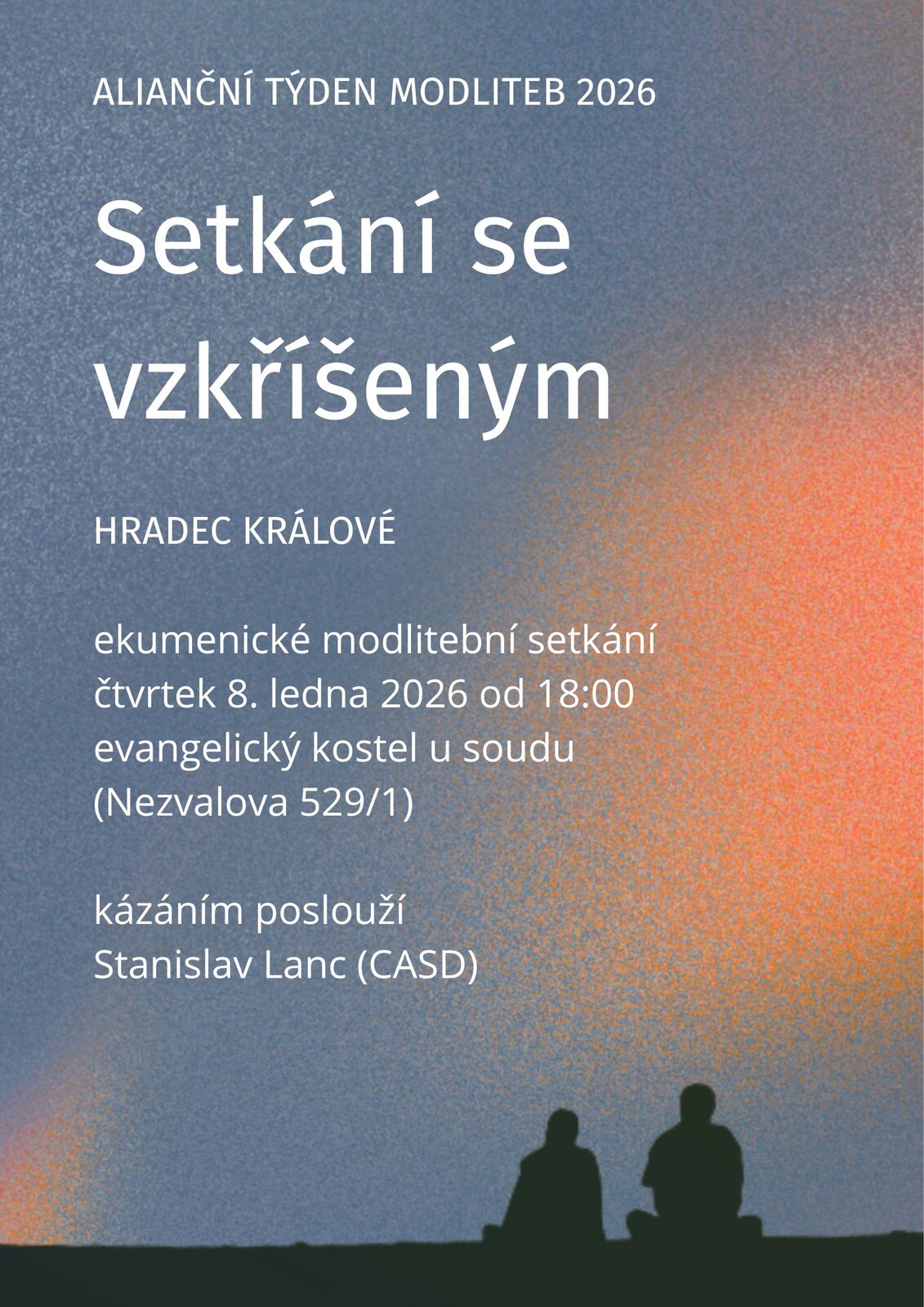 ALIANČNÍ TÝDEN MODLITEB 2026

Setkání se vzkříšeným

HRADEC KRÁLOVÉ

ekumenické modlitební setkání
čtvrtek 8. ledna 2026 od 18:00
evangelický kostel u soudu
(Nezvalova 529/1)

kázáním poslouží
Stanislav Lanc (CASD)